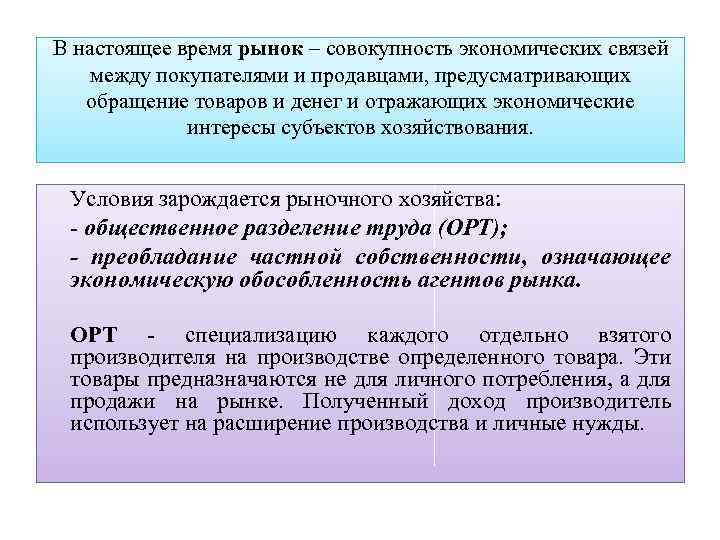 В настоящее время рынок – совокупность экономических связей между покупателями и продавцами, предусматривающих обращение товаров и денег и отражающих экономические интересы субъектов хозяйствования.

Условия зарождается рыночного хозяйства:
- общественное разделение труда (ОРТ);
- преобладание частной собственности, означающее экономическую обособленность агентов рынка.

ОРТ - специализацию каждого отдельно взятого производителя на производстве определенного товара. Эти товары предназначаются не для личного потребления, а для продажи на рынке. Полученный доход производитель использует на расширение производства и личные нужды.